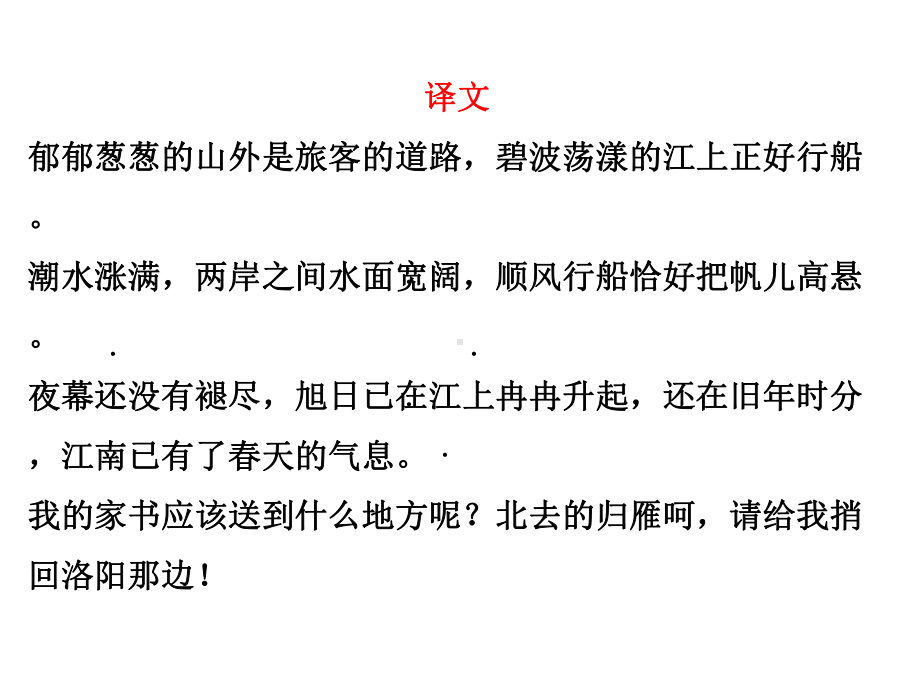 译文

郁郁葱葱的山外是旅客的道路，碧波荡漾的江上正好行船。

潮水涨满，两岸之间水面宽阔，顺风行船恰好把帆儿高悬。

夜幕还没有褪尽，旭日已在江上冉冉升起，还在旧年时分，江南已有了春天的气息。

我的家书应该送到什么地方呢？北去的归雁呵，请给我捎回洛阳那边！